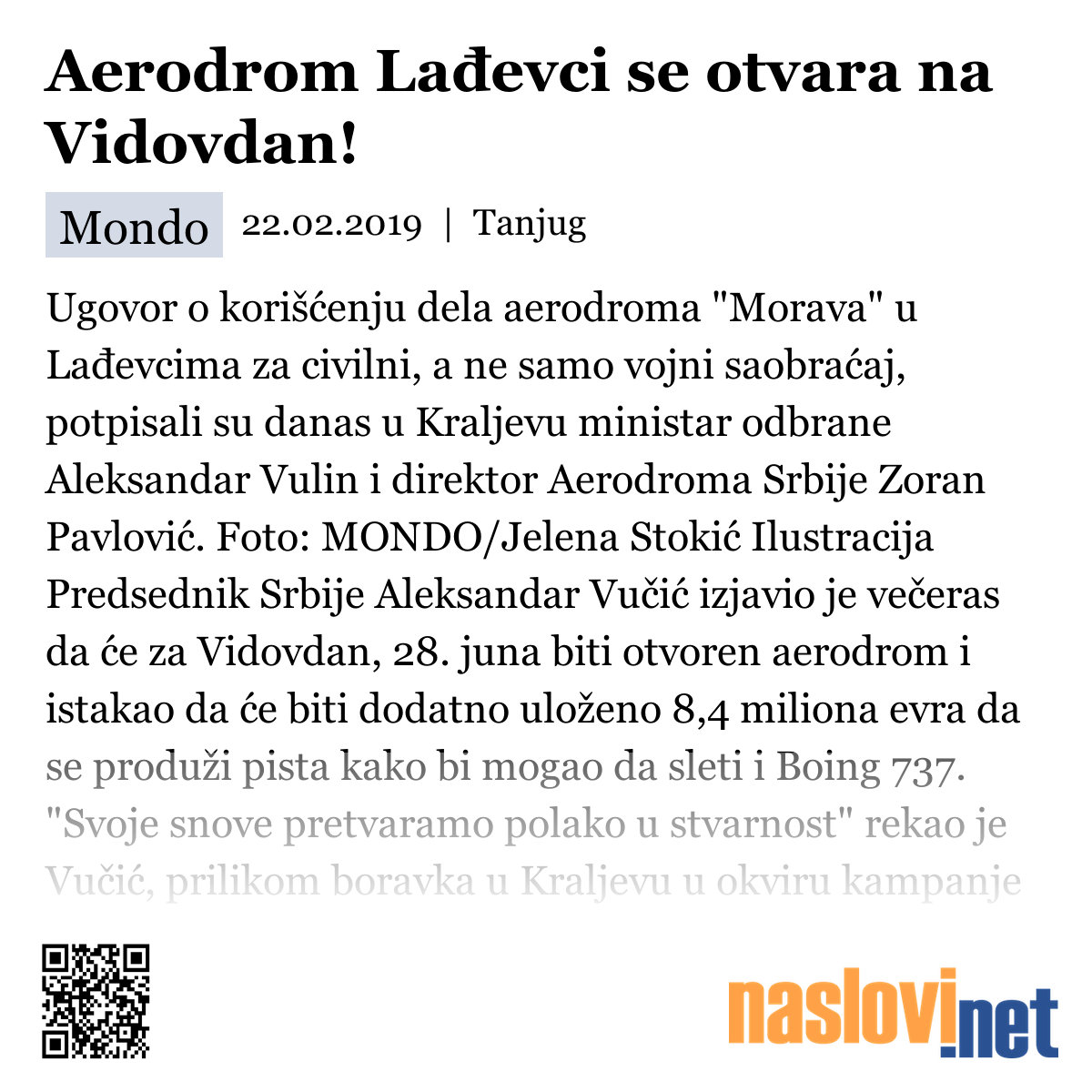 Aerodrom Lađevci se otvara na Vidovdan!

Mondo 22.02.2019 | Tanjug

Ugovor o korišćenju dela aerodroma "Morava" u Lađevcima za civilni, a ne samo vojni saobraćaj, potpisali su danas u Kraljevu ministar odbrane Aleksandar Vulin i direktor Aerodroma Srbije Zoran Pavlović. Foto: MONDO/Jelena Stokić Ilustracija Predsednik Srbije Aleksandar Vučić izjavio je večeras da će za Vidovdan, 28. juna biti otvoren aerodrom i istakao da će biti dodatno uloženo 8,4 miliona evra da se produži pista kako bi mogao da sleti i Boing 737. "Svoje snove pretvaramo polako u stvarnost" rekao je Vučić, prilikom boravka u Kraljevu u okviru kampanje

naslovi.net